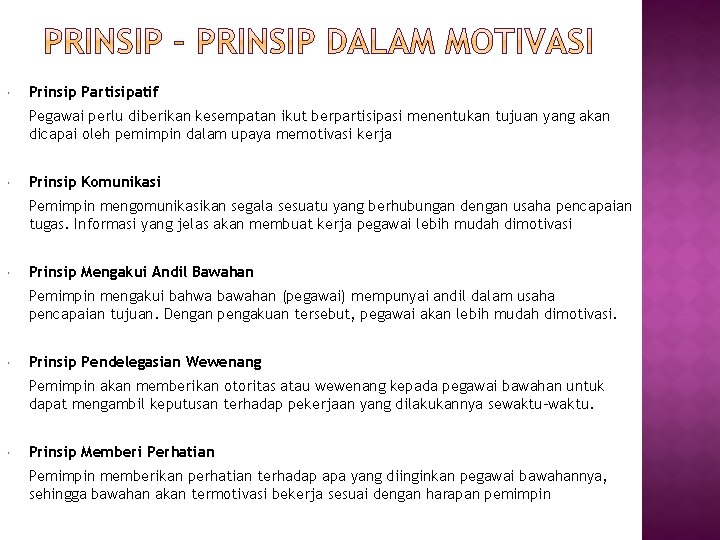 PRINSIP – PRINSIP DALAM MOTIVASI

Prinsip Partisipatif

Pegawai perlu diberikan kesempatan ikut berpartisipasi menentukan tujuan yang akan dicapai oleh pemimpin dalam upaya memotivasi kerja

Prinsip Komunikasi

Pemimpin mengomunikasikan segala sesuatu yang berhubungan dengan usaha pencapaian tugas. Informasi yang jelas akan membuat kerja pegawai lebih mudah dimotivasi

Prinsip Mengakui Andil Bawahan

Pemimpin mengakui bahwa bawahan (pegawai) mempunyai andil dalam usaha pencapaian tujuan. Dengan pengakuan tersebut, pegawai akan lebih mudah dimotivasi.

Prinsip Pendelegasian Wewenang

Pemimpin akan memberikan otoritas atau wewenang kepada pegawai bawahan untuk dapat mengambil keputusan terhadap pekerjaan yang dilakukannya sewaktu-waktu.

Prinsip Memberi Perhatian

Pemimpin memberikan perhatian terhadap apa yang diinginkan pegawai bawahannya, sehingga bawahan akan termotivasi bekerja sesuai dengan harapan pemimpin